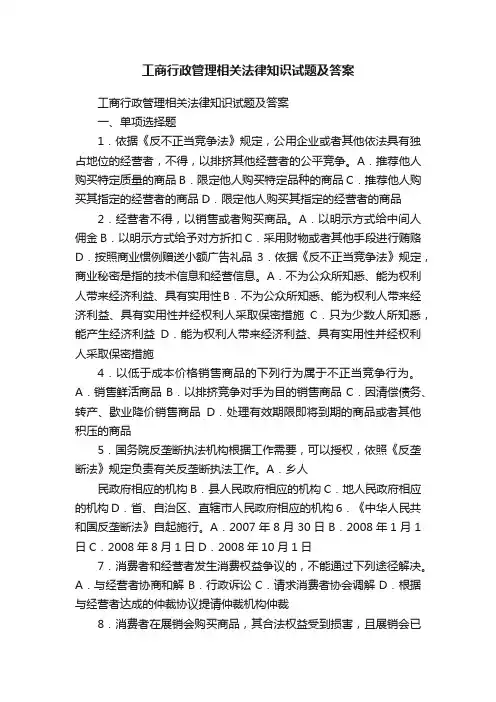 工商行政管理相关法律知识试题及答案

工商行政管理相关法律知识试题及答案

一、单项选择题

1．依据《反不正当竞争法》规定，公用企业或者其他依法具有独占地位的经营者，不得，以排挤其他经营者的公平竞争。A．推荐他人购买特定质量的商品 B．限定他人购买特定品种的商品 C．推荐他人购买其指定的经营者的商品 D．限定他人购买其指定的经营者的商品

2．经营者不得，以销售或者购买商品。A．以明示方式给中间人佣金 B．以明示方式给予对方折扣 C．采用财物或者其他手段进行贿赂 D．按照商业惯例赠送小额广告礼品 3．依据《反不正当竞争法》规定，商业秘密是指的技术信息和经营信息。A．不为公众所知悉、能为权利人带来经济利益、具有实用性 B．不为公众所知悉、能为权利人带来经济利益、具有实用性并经权利人采取保密措施 C．只为少数人所知悉，能产生经济利益 D．能为权利人带来经济利益、具有实用性并经权利人采取保密措施

4．以低于成本价格销售商品的下列行为属于不正当竞争行为。A．销售鲜活商品 B．以排挤竞争对手为目的销售商品 C．因清偿债务、转产、歇业降价销售商品 D．处理有效期限即将到期的商品或者其他积压的商品

5．国务院反垄断执法机构根据工作需要，可以授权，依照《反垄断法》规定负责有关反垄断执法工作。A．乡人

民政府相应的机构 B．县人民政府相应的机构 C．地人民政府相应的机构 D．省、自治区、直辖市人民政府相应的机构 6．《中华人民共和国反垄断法》自起施行。A．2007 年 8 月 30 日 B．2008 年 1 月 1 日 C．2008 年 8 月 1 日 D．2008 年 10 月 1 日

7．消费者和经营者发生消费权益争议的，不能通过下列途径解决。A．与经营者协商和解 B．行政诉讼 C．请求消费者协会调解 D．根据与经营者达成的仲裁协议提请仲裁机构仲裁

8．消费者在展销会购买商品，其合法权益受到损害，且展销会已